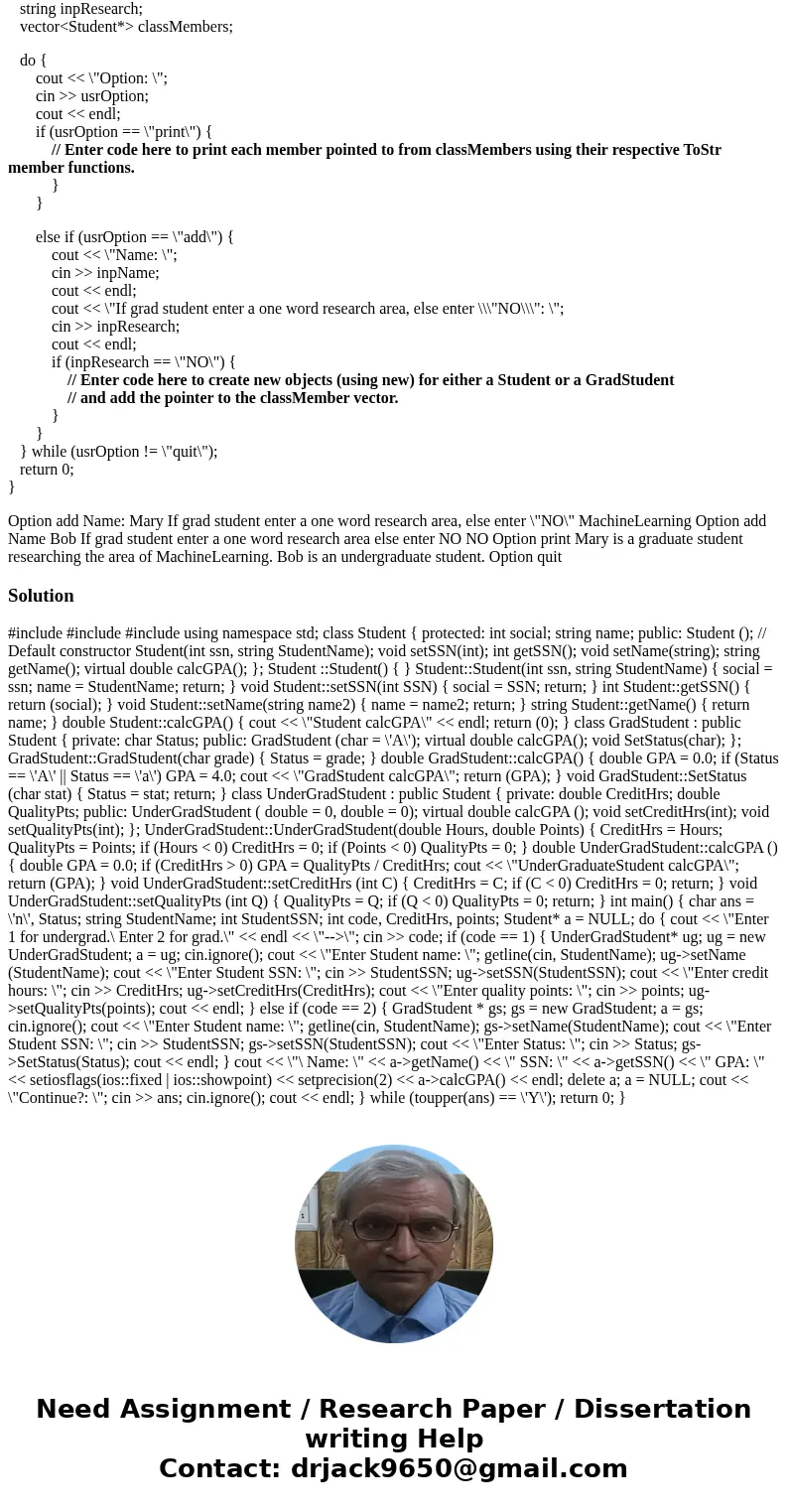 string inpResearch;
vector<Student*> classMembers;

do {
cout << \"Option: \";
cin >> usrOption;
cout << endl;
if (usrOption == \"print\") {
// Enter code here to print each member pointed to from classMembers using their respective ToStr member functions.
}
}

else if (usrOption == \"add\") {
cout << \"Name: \";
cin >> inpName;
cout << endl;
cout << \"If grad student enter a one word research area, else enter \\\"NO\\\": \";
cin >> inpResearch;
cout << endl;
if (inpResearch == \"NO\") {
// Enter code here to create new objects (using new) for either a Student or a GradStudent
// and add the pointer to the classMember vector.
}
}
} while (usrOption != \"quit\");
return 0;
}

Option add Name: Mary If grad student enter a one word research area, else enter \"NO\" MachineLearning Option add Name Bob If grad student enter a one word research area else enter NO NO Option print Mary is a graduate student researching the area of MachineLearning. Bob is an undergraduate student. Option quit

Solution

#include #include #include using namespace std; class Student { protected: int social; string name; public: Student (); // Default constructor Student(int ssn, string StudentName); void setSSN(int); int getSSN(); void setName(string); string getName(); virtual double calcGPA(); }; Student ::Student() { } Student::Student(int ssn, string StudentName) { social = ssn; name = StudentName; return; } void Student::setSSN(int SSN) { social = SSN; return; } int Student::getSSN() { return (social); } void Student::setName(string name2) { name = name2; return; } string Student::getName() { return name; } double Student::calcGPA() { cout << \"Student calcGPA\" << endl; return (0); } class GradStudent : public Student { private: char Status; public: GradStudent (char = \'A\'); virtual double calcGPA(); void SetStatus(char); }; GradStudent::GradStudent(char grade) { Status = grade; } double GradStudent::calcGPA() { double GPA = 0.0; if (Status == \'A\' || Status == \'a\') GPA = 4.0; cout << \"GradStudent calcGPA\"; return (GPA); } void GradStudent::SetStatus (char stat) { Status = stat; return; } class UnderGradStudent : public Student { private: double CreditHrs; double QualityPts; public: UnderGradStudent ( double = 0, double = 0); virtual double calcGPA (); void setCreditHrs(int); void setQualityPts(int); }; UnderGradStudent::UnderGradStudent(double Hours, double Points) { CreditHrs = Hours; QualityPts = Points; if (Hours < 0) CreditHrs = 0; if (Points < 0) QualityPts = 0; } double UnderGradStudent::calcGPA () { double GPA = 0.0; if (CreditHrs > 0) GPA = QualityPts / CreditHrs; cout << \"UnderGraduateStudent calcGPA\"; return (GPA); } void UnderGradStudent::setCreditHrs (int C) { CreditHrs = C; if (C < 0) CreditHrs = 0; return; } void UnderGradStudent::setQualityPts (int Q) { QualityPts = Q; if (Q < 0) QualityPts = 0; return; } int main() { char ans = \'n\', Status; string StudentName; int StudentSSN; int code, CreditHrs, points; Student* a = NULL; do { cout << \"Enter 1 for undergrad.\ Enter 2 for grad.\" << endl << \"-->\"; cin >> code; if (code == 1) { UnderGradStudent* ug; ug = new UnderGradStudent; a = ug; cin.ignore(); cout << \"Enter Student name: \"; getline(cin, StudentName); ug->setName (StudentName); cout << \"Enter Student SSN: \"; cin >> StudentSSN; ug->setSSN(StudentSSN); cout << \"Enter credit hours: \"; cin >> CreditHrs; ug->setCreditHrs(CreditHrs); cout << \"Enter quality points: \"; cin >> points; ug->setQualityPts(points); cout << endl; } else if (code == 2) { GradStudent * gs; gs = new GradStudent; a = gs; cin.ignore(); cout << \"Enter Student name: \"; getline(cin, StudentName); gs->setName(StudentName); cout << \"Enter Student SSN: \"; cin >> StudentSSN; gs->setSSN(StudentSSN); cout << \"Enter Status: \"; cin >> Status; gs->SetStatus(Status); cout << endl; } cout << \"\ Name: \" << a->getName() << \" SSN: \" << a->getSSN() << \" GPA: \" << setiosflags(ios::fixed | ios::showpoint) << setprecision(2) << a->calcGPA() << endl; delete a; a = NULL; cout << \"Continue?: \"; cin >> ans; cin.ignore(); cout << endl; } while (toupper(ans) == \'Y\'); return 0; }

Need Assignment / Research Paper / Dissertation writing Help
Contact: drjack9650@gmail.com